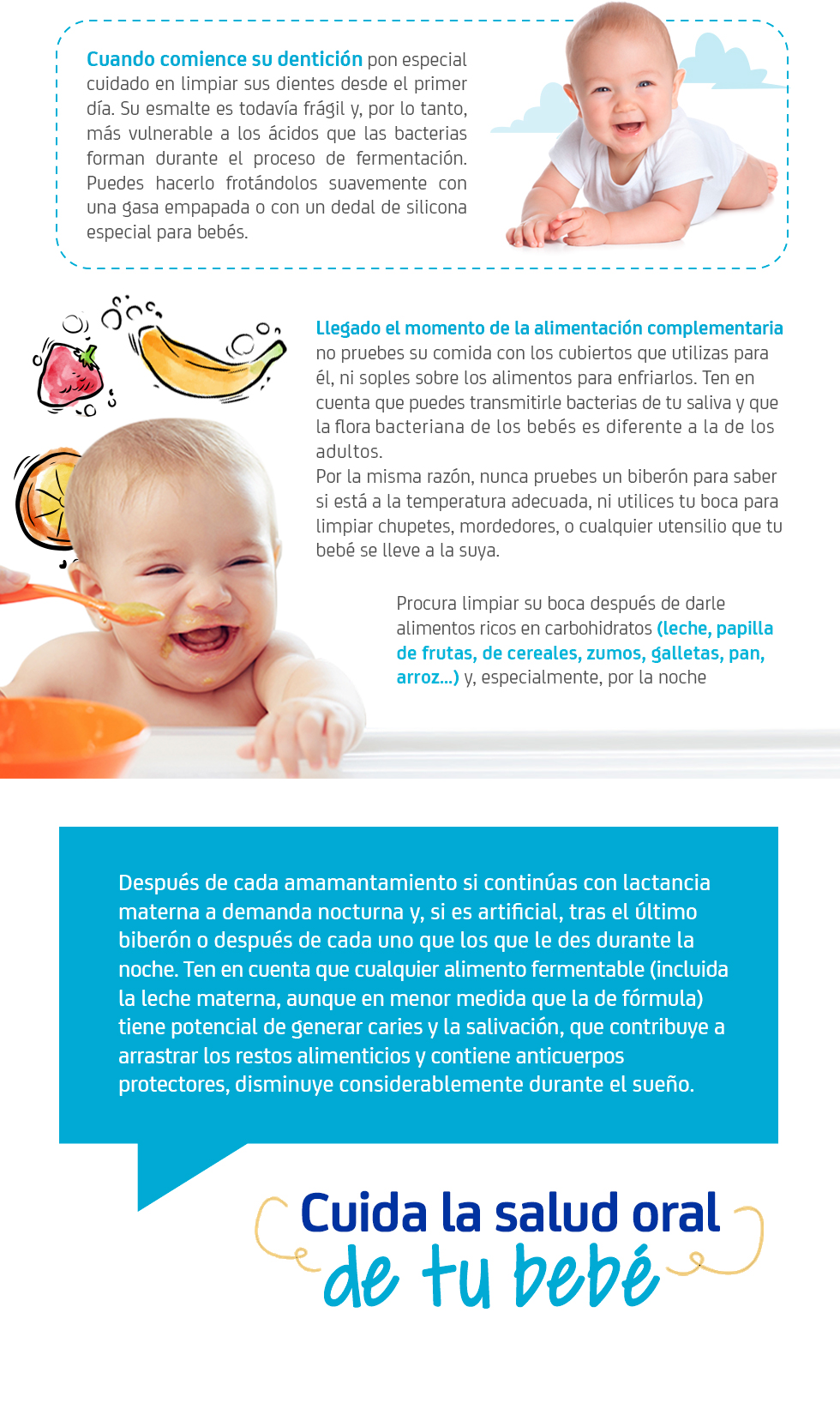 Cuando comience su dentición pon especial cuidado en limpiar sus dientes desde el primer día. Su esmalte es todavía frágil y, por lo tanto, más vulnerable a los ácidos que las bacterias forman durante el proceso de fermentación. Puedes hacerlo frotándolos suavemente con una gasa empapada o con un dedal de silicona especial para bebés.

Llegado el momento de la alimentación complementaria no pruebes su comida con los cubiertos que utilizas para él, ni soples sobre los alimentos para enfriarlos. Ten en cuenta que puedes transmitirle bacterias de tu saliva y que la flora bacteriana de los bebés es diferente a la de los adultos.
Por la misma razón, nunca pruebes un biberón para saber si está a la temperatura adecuada, ni utilices tu boca para limpiar chupetes, mordedores, o cualquier utensilio que tu bebé se lleve a la suya.

Procura limpiar su boca después de darle alimentos ricos en carbohidratos (leche, papilla de frutas, de cereales, zumos, galletas, pan, arroz...) y, especialmente, por la noche

Después de cada amamantamiento si continúas con lactancia materna a demanda nocturna y, si es artificial, tras el último biberón o después de cada uno que los que le des durante la noche. Ten en cuenta que cualquier alimento fermentable (incluida la leche materna, aunque en menor medida que la de fórmula) tiene potencial de generar caries y la salivación, que contribuye a arrastrar los restos alimenticios y contiene anticuerpos protectores, disminuye considerablemente durante el sueño.

Cuida la salud oral de tu bebé